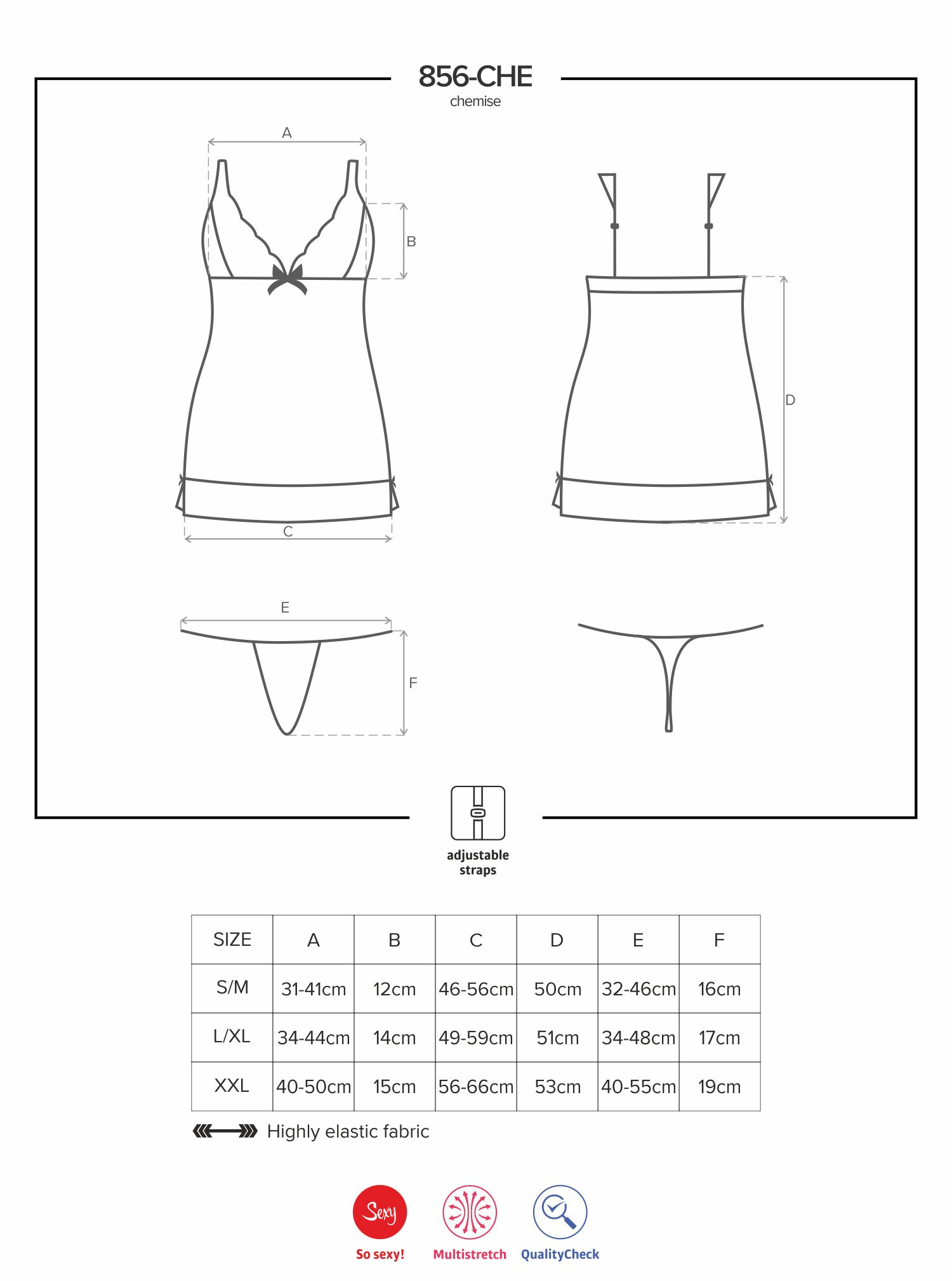 856-CHE
chemise

A

B

C

D

E

F

adjustable straps

| SIZE | A | B | C | D | E | F |
|---|---|---|---|---|---|---|
| S/M | 31-41cm | 12cm | 46-56cm | 50cm | 32-46cm | 16cm |
| L/XL | 34-44cm | 14cm | 49-59cm | 51cm | 34-48cm | 17cm |
| XXL | 40-50cm | 15cm | 56-66cm | 53cm | 40-55cm | 19cm |

Highly elastic fabric

Sexy
So sexy!
Multistretch
QualityCheck